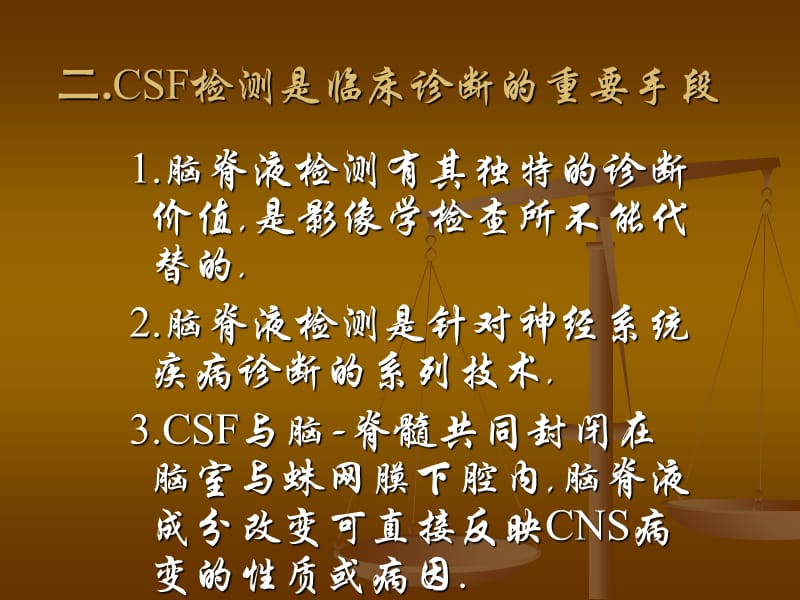 二.CSF检测是临床诊断的重要手段

1.脑脊液检测有其独特的诊断价值,是影像学检查所不能代替的.

2.脑脊液检测是针对神经系统疾病诊断的系列技术.

3.CSF与脑-脊髓共同封闭在脑室与蛛网膜下腔内,脑脊液成分改变可直接反映CNS病变的性质或病因.